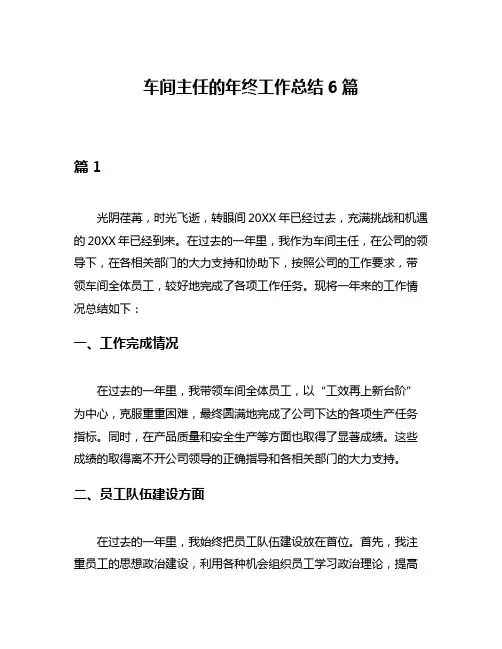 车间主任的年终工作总结 6 篇

篇 1

光阴荏苒，时光飞逝，转眼间 20XX 年已经过去，充满挑战和机遇的 20XX 年已经到来。在过去的一年里，我作为车间主任，在公司的领导下，在各相关部门的大力支持和协助下，按照公司的工作要求，带领车间全体员工，较好地完成了各项工作任务。现将一年来的工作情况总结如下：

一、工作完成情况

在过去的一年里，我带领车间全体员工，以“工效再上新台阶”为中心，克服重重困难，最终圆满地完成了公司下达的各项生产任务指标。同时，在产品质量和安全生产等方面也取得了显著成绩。这些成绩的取得离不开公司领导的正确指导和各相关部门的大力支持。

二、员工队伍建设方面

在过去的一年里，我始终把员工队伍建设放在首位。首先，我注重员工的思想政治建设，利用各种机会组织员工学习政治理论，提高